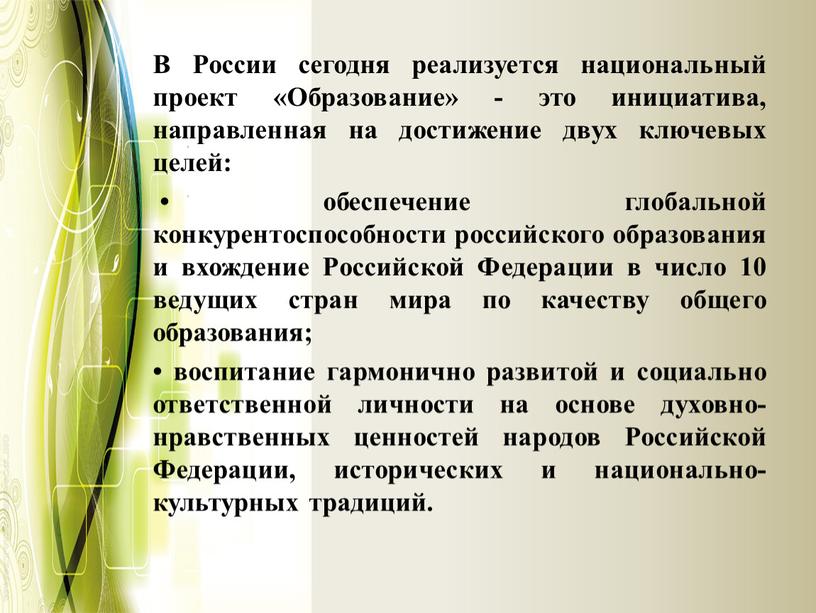 В России сегодня реализуется национальный проект «Образование» - это инициатива, направленная на достижение двух ключевых целей:

• обеспечение глобальной конкурентоспособности российского образования и вхождение Российской Федерации в число 10 ведущих стран мира по качеству общего образования;

• воспитание гармонично развитой и социально ответственной личности на основе духовно-нравственных ценностей народов Российской Федерации, исторических и национально-культурных традиций.